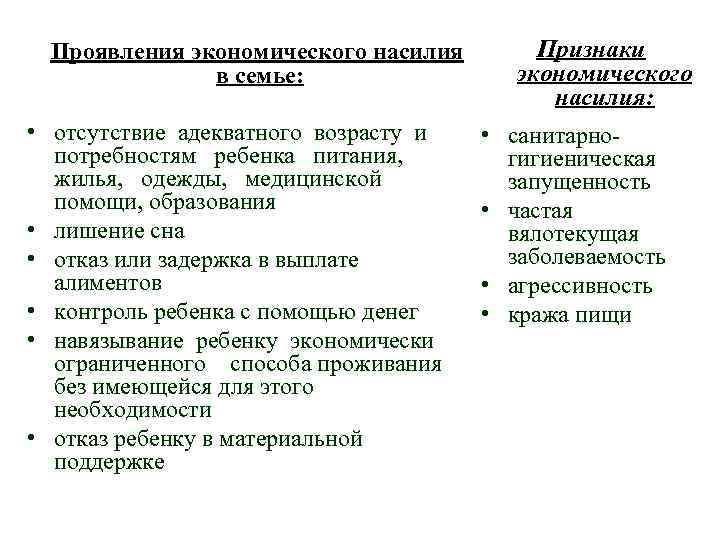 Проявления экономического насилия в семье:

• отсутствие адекватного возрасту и потребностям ребенка питания, жилья, одежды, медицинской помощи, образования
• лишение сна
• отказ или задержка в выплате алиментов
• контроль ребенка с помощью денег
• навязывание ребенку экономически ограниченного способа проживания без имеющейся для этого необходимости
• отказ ребенку в материальной поддержке

Признаки экономического насилия:

• санитарно-гигиеническая запущенность
• частая вялотекущая заболеваемость
• агрессивность
• кража пищи